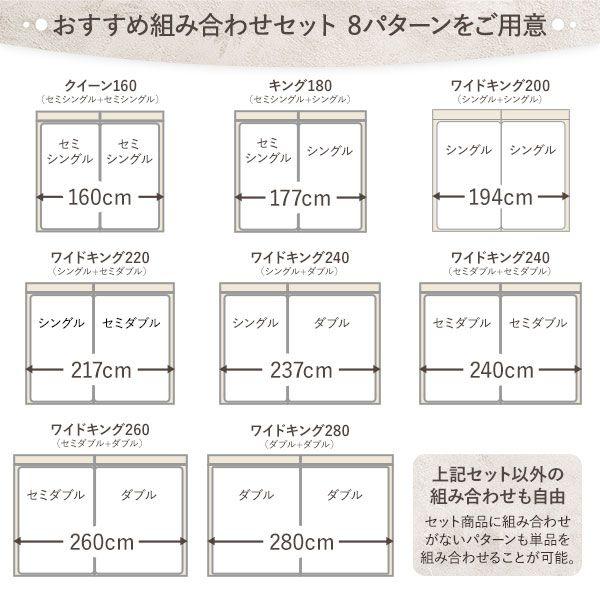 おすすめ組み合わせセット 8パターンをご用意

クイーン160
（セミシングル＋セミシングル）
セミシングル　セミシングル
160cm

キング180
（セミシングル＋シングル）
セミシングル　シングル
177cm

ワイドキング200
（シングル＋シングル）
シングル　シングル
194cm

ワイドキング220
（シングル＋セミダブル）
シングル　セミダブル
217cm

ワイドキング240
（シングル＋ダブル）
シングル　ダブル
237cm

ワイドキング240
（セミダブル＋セミダブル）
セミダブル　セミダブル
240cm

ワイドキング260
（セミダブル＋ダブル）
セミダブル　ダブル
260cm

ワイドキング280
（ダブル＋ダブル）
ダブル　ダブル
280cm

上記セット以外の組み合わせも自由
セット商品に組み合わせがないパターンも単品を組み合わせることが可能。